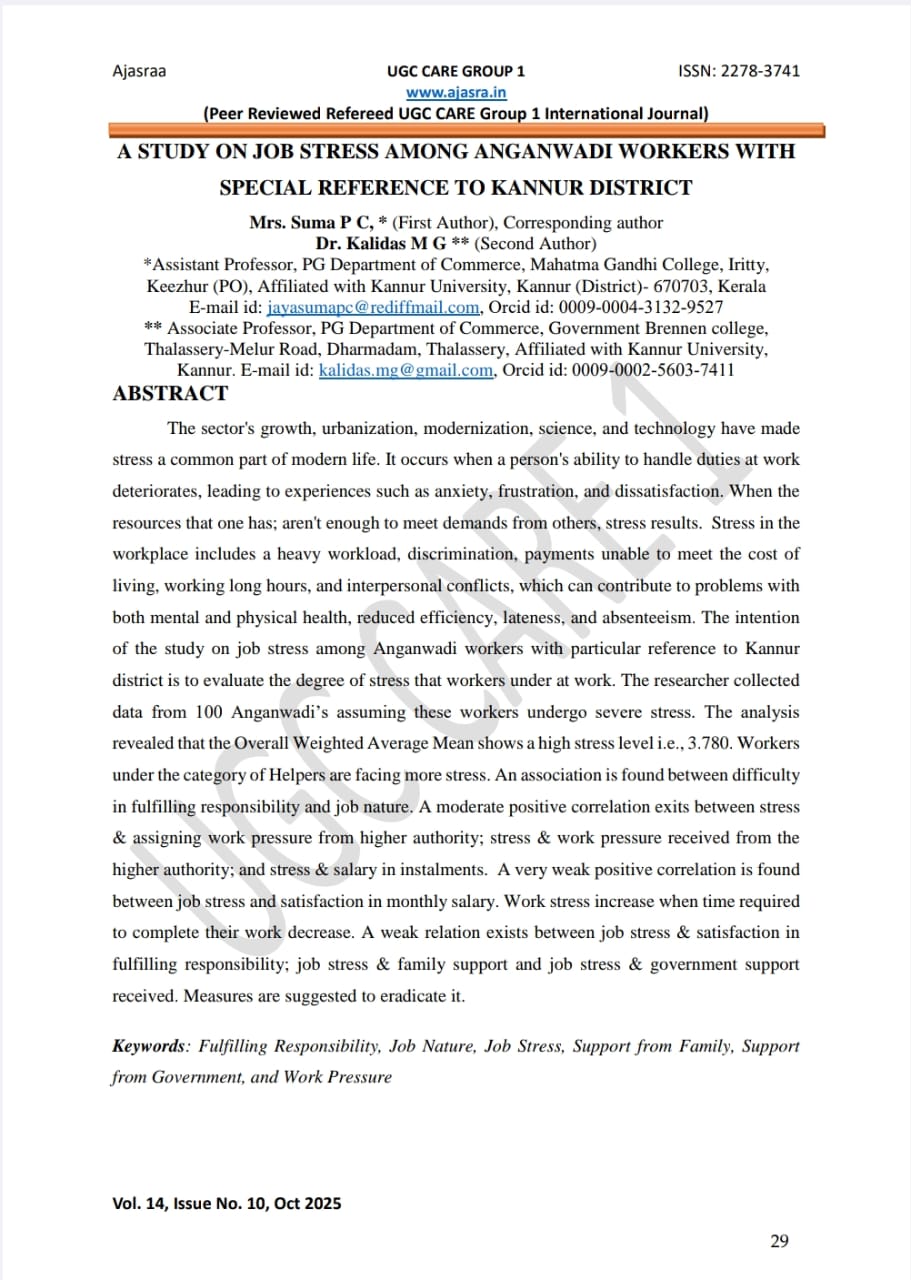 Ajasraa UGC CARE GROUP 1 ISSN: 2278-3741
www.ajasra.in
(Peer Reviewed Refereed UGC CARE Group 1 International Journal)

A STUDY ON JOB STRESS AMONG ANGANWADI WORKERS WITH SPECIAL REFERENCE TO KANNUR DISTRICT

Mrs. Suma P C, * (First Author), Corresponding author
Dr. Kalidas M G ** (Second Author)
*Assistant Professor, PG Department of Commerce, Mahatma Gandhi College, Iritty, Keezhur (PO), Affiliated with Kannur University, Kannur (District)- 670703, Kerala
E-mail id: jayasumapc@rediffmail.com, Orcid id: 0009-0004-3132-9527
** Associate Professor, PG Department of Commerce, Government Brennen college, Thalassery-Melur Road, Dharmadam, Thalassery, Affiliated with Kannur University, Kannur. E-mail id: kalidas.mg@gmail.com, Orcid id: 0009-0002-5603-7411

ABSTRACT

The sector's growth, urbanization, modernization, science, and technology have made stress a common part of modern life. It occurs when a person's ability to handle duties at work deteriorates, leading to experiences such as anxiety, frustration, and dissatisfaction. When the resources that one has; aren't enough to meet demands from others, stress results. Stress in the workplace includes a heavy workload, discrimination, payments unable to meet the cost of living, working long hours, and interpersonal conflicts, which can contribute to problems with both mental and physical health, reduced efficiency, lateness, and absenteeism. The intention of the study on job stress among Anganwadi workers with particular reference to Kannur district is to evaluate the degree of stress that workers under at work. The researcher collected data from 100 Anganwadi's assuming these workers undergo severe stress. The analysis revealed that the Overall Weighted Average Mean shows a high stress level i.e., 3.780. Workers under the category of Helpers are facing more stress. An association is found between difficulty in fulfilling responsibility and job nature. A moderate positive correlation exits between stress & assigning work pressure from higher authority; stress & work pressure received from the higher authority; and stress & salary in instalments. A very weak positive correlation is found between job stress and satisfaction in monthly salary. Work stress increase when time required to complete their work decrease. A weak relation exists between job stress & satisfaction in fulfilling responsibility; job stress & family support and job stress & government support received. Measures are suggested to eradicate it.

Keywords: Fulfilling Responsibility, Job Nature, Job Stress, Support from Family, Support from Government, and Work Pressure

UGC CARE 1

Vol. 14, Issue No. 10, Oct 2025

29